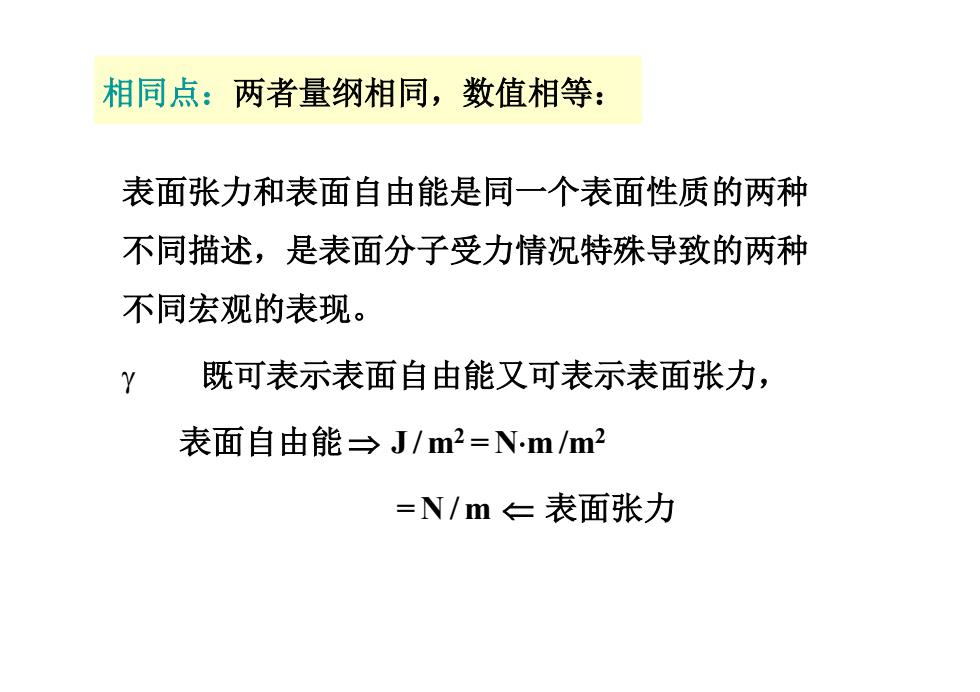 相同点：两者量纲相同，数值相等：

表面张力和表面自由能是同一个表面性质的两种不同描述，是表面分子受力情况特殊导致的两种不同宏观的表现。

$\gamma$ 既可表示表面自由能又可表示表面张力，

表面自由能 $\Rightarrow J/m^2 = N \cdot m/m^2$

$= N/m \Leftarrow$ 表面张力